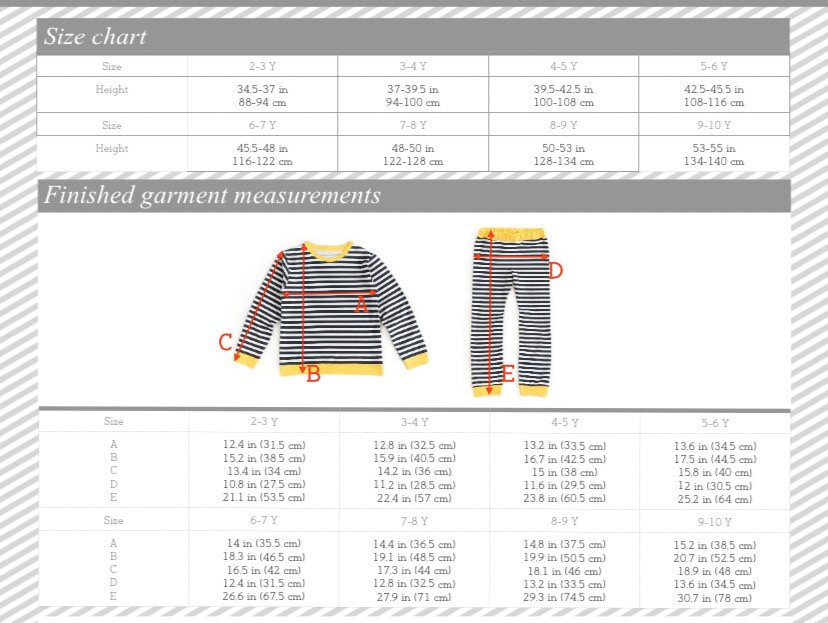 Size chart

| Size | 2-3 Y | 3-4 Y | 4-5 Y | 5-6 Y |
|---|---|---|---|---|
| Height | 34.5-37 in 88-94 cm | 37-39.5 in 94-100 cm | 39.5-42.5 in 100-108 cm | 42.5-45.5 in 108-116 cm |
| Size | 6-7 Y | 7-8 Y | 8-9 Y | 9-10 Y |
| Height | 45.5-48 in 116-122 cm | 48-50 in 122-128 cm | 50-53 in 128-134 cm | 53-55 in 134-140 cm |

Finished garment measurements

A
B
C
D
E

| Size | 2-3 Y | 3-4 Y | 4-5 Y | 5-6 Y |
|---|---|---|---|---|
| A | 12.4 in (31.5 cm) | 12.8 in (32.5 cm) | 13.2 in (33.5 cm) | 13.6 in (34.5 cm) |
| B | 15.2 in (38.5 cm) | 15.9 in (40.5 cm) | 16.7 in (42.5 cm) | 17.5 in (44.5 cm) |
| C | 13.4 in (34 cm) | 14.2 in (36 cm) | 15 in (38 cm) | 15.8 in (40 cm) |
| D | 10.8 in (27.5 cm) | 11.2 in (28.5 cm) | 11.6 in (29.5 cm) | 12 in (30.5 cm) |
| E | 21.1 in (53.5 cm) | 22.4 in (57 cm) | 23.8 in (60.5 cm) | 25.2 in (64 cm) |
| Size | 6-7 Y | 7-8 Y | 8-9 Y | 9-10 Y |
| A | 14 in (35.5 cm) | 14.4 in (36.5 cm) | 14.8 in (37.5 cm) | 15.2 in (38.5 cm) |
| B | 18.3 in (46.5 cm) | 19.1 in (48.5 cm) | 19.9 in (50.5 cm) | 20.7 in (52.5 cm) |
| C | 16.5 in (42 cm) | 17.3 in (44 cm) | 18.1 in (46 cm) | 18.9 in (48 cm) |
| D | 12.4 in (31.5 cm) | 12.8 in (32.5 cm) | 13.2 in (33.5 cm) | 13.6 in (34.5 cm) |
| E | 26.6 in (67.5 cm) | 27.9 in (71 cm) | 29.3 in (74.5 cm) | 30.7 in (78 cm) |